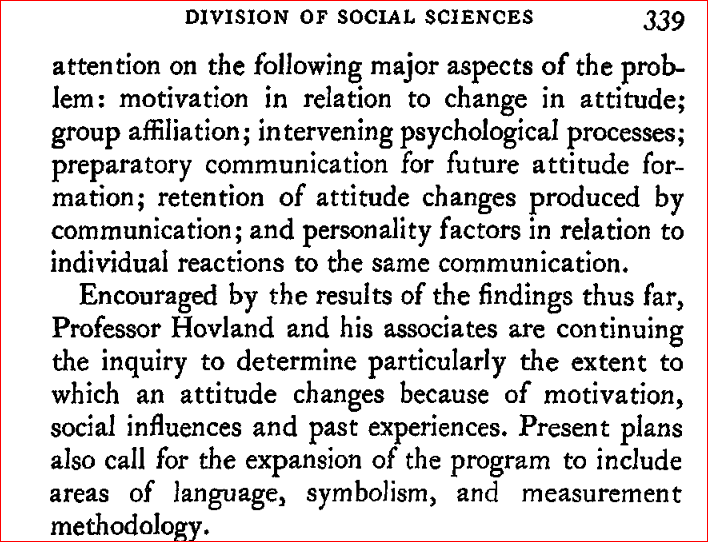 DIVISION OF SOCIAL SCIENCES 339

attention on the following major aspects of the problem: motivation in relation to change in attitude; group affiliation; intervening psychological processes; preparatory communication for future attitude formation; retention of attitude changes produced by communication; and personality factors in relation to individual reactions to the same communication.

Encouraged by the results of the findings thus far, Professor Hovland and his associates are continuing the inquiry to determine particularly the extent to which an attitude changes because of motivation, social influences and past experiences. Present plans also call for the expansion of the program to include areas of language, symbolism, and measurement methodology.